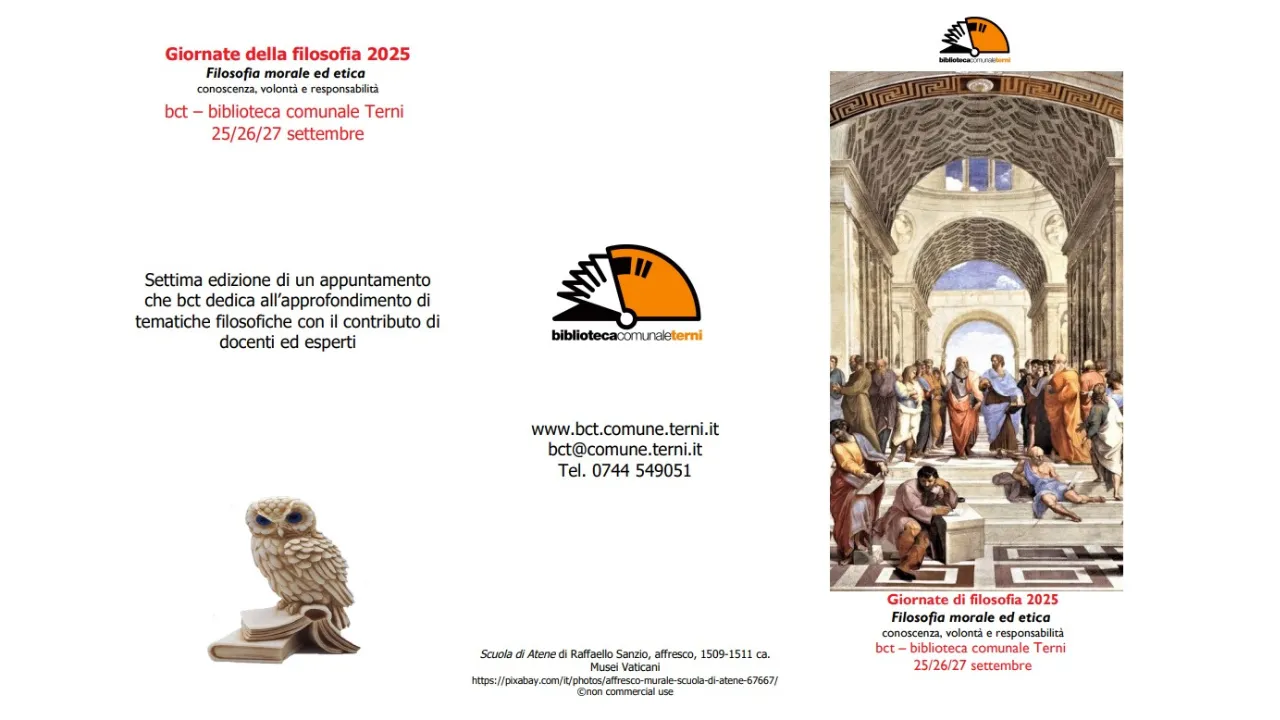 Giornate della filosofia 2025
Filosofia morale ed etica
conoscenza, volontà e responsabilità
bct – biblioteca comunale Terni
25/26/27 settembre

Settima edizione di un appuntamento che bct dedica all'approfondimento di tematiche filosofiche con il contributo di docenti ed esperti

bibliotecacomunaleterni

www.bct.comune.terni.it
bct@comune.terni.it
Tel. 0744 549051

Scuola di Atene di Raffaello Sanzio, affresco, 1509-1511 ca.
Musei Vaticani
https://pixabay.com/it/photos/affresco-murale-scuola-di-atene-67667/
©non commercial use

bibliotecacomunaleterni

Giornate di filosofia 2025
Filosofia morale ed etica
conoscenza, volontà e responsabilità
bct – biblioteca comunale Terni
25/26/27 settembre